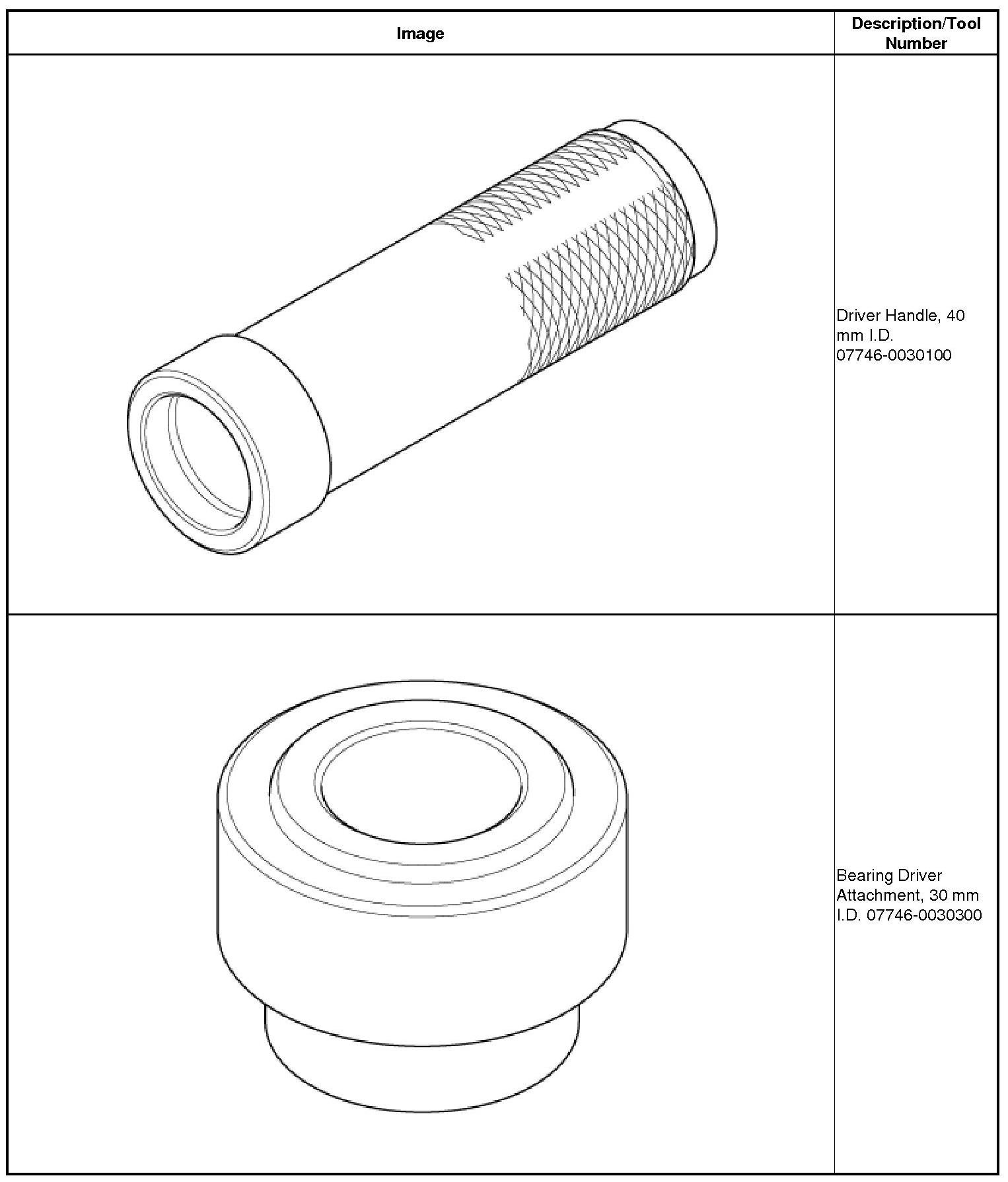 | Image | Description/Tool Number |
|---|---|
| | Driver Handle, 40 mm I.D. 07746-0030100 |
| | Bearing Driver Attachment, 30 mm I.D. 07746-0030300 |